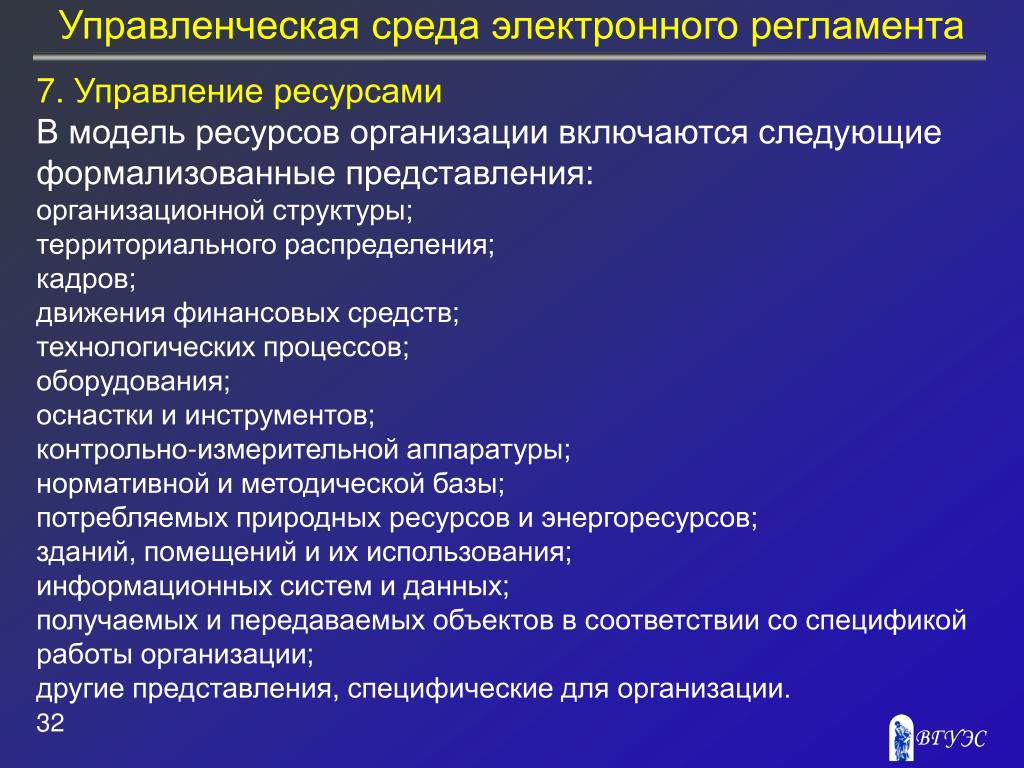 Управленческая среда электронного регламента

7. Управление ресурсами

В модель ресурсов организации включаются следующие формализованные представления:

организационной структуры;

территориального распределения;

кадров;

движения финансовых средств;

технологических процессов;

оборудования;

оснастки и инструментов;

контрольно-измерительной аппаратуры;

нормативной и методической базы;

потребляемых природных ресурсов и энергоресурсов;

зданий, помещений и их использования;

информационных систем и данных;

получаемых и передаваемых объектов в соответствии со спецификой работы организации;

другие представления, специфические для организации.

32

ВГУЭС